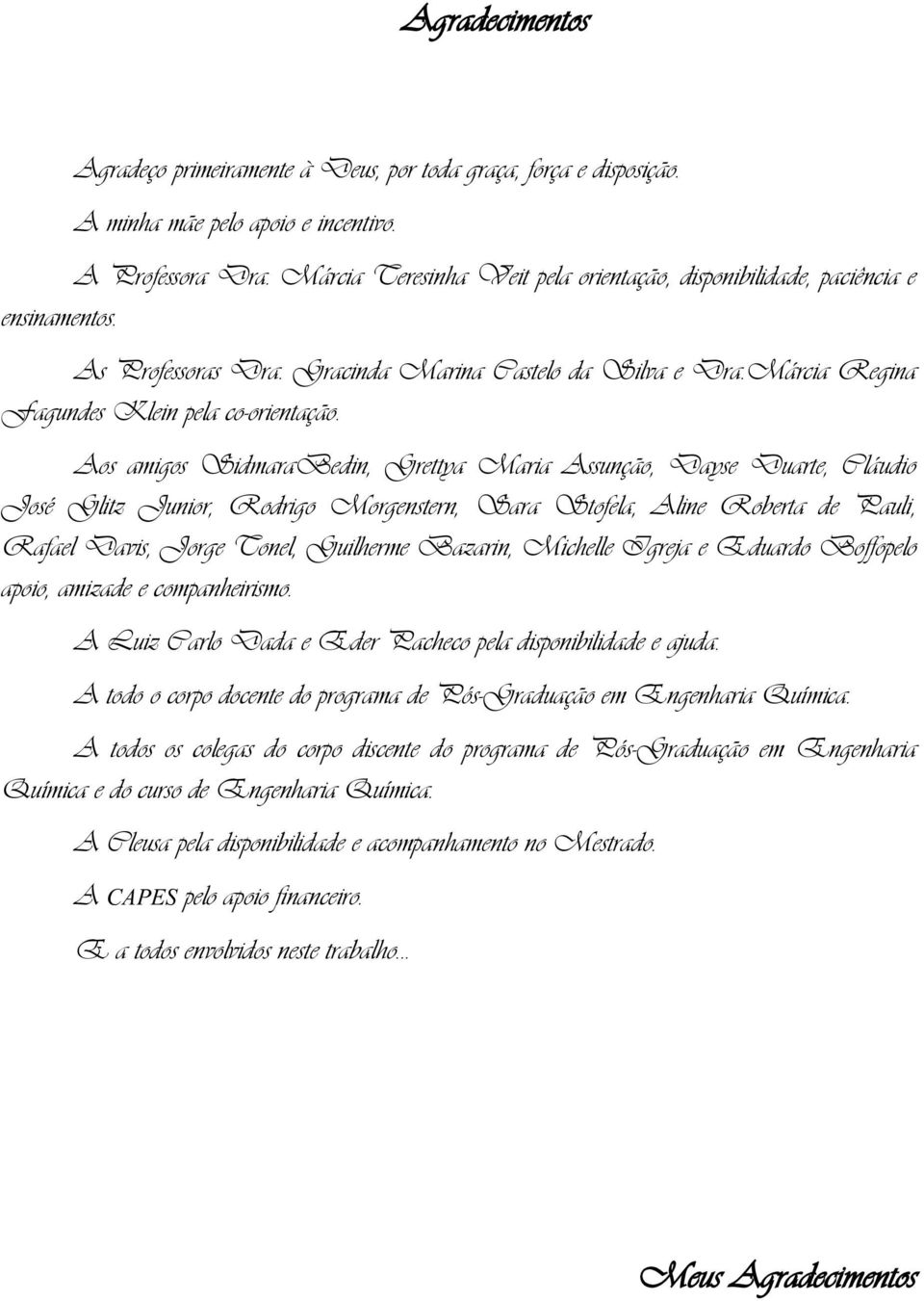 Agradecimentos

Agradeço primeiramente à Deus, por toda graça, força e disposição.

A minha mãe pelo apoio e incentivo.

A Professora Dra. Márcia Teresinha Veit pela orientação, disponibilidade, paciência e ensinamentos.

As Professoras Dra. Gracinda Marina Castelo da Silva e Dra.Márcia Regina Fagundes Klein pela co-orientação.

Aos amigos SidmaraBedin, Grettya Maria Assunção, Dayse Duarte, Cláudio José Glitz Junior, Rodrigo Morgenstern, Sara Stofela, Aline Roberta de Pauli, Rafael Davis, Jorge Tonel, Guilherme Bazarin, Michelle Igreja e Eduardo Boffopelo apoio, amizade e companheirismo.

A Luiz Carlo Dada e Eder Pacheco pela disponibilidade e ajuda.

A todo o corpo docente do programa de Pós-Graduação em Engenharia Química.

A todos os colegas do corpo discente do programa de Pós-Graduação em Engenharia Química e do curso de Engenharia Química.

A Cleusa pela disponibilidade e acompanhamento no Mestrado.

A CAPES pelo apoio financeiro.

E a todos envolvidos neste trabalho...

Meus Agradecimentos